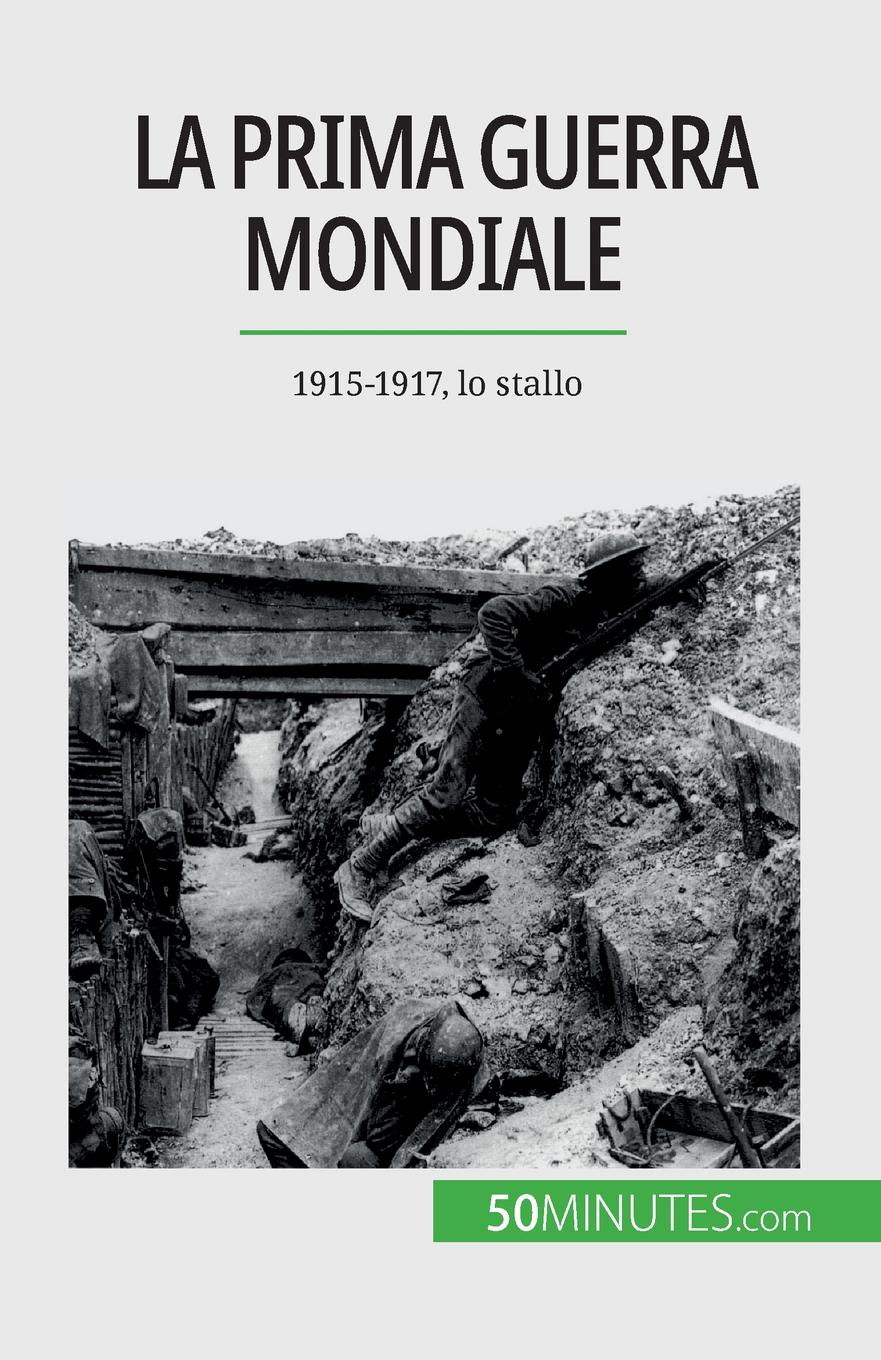 LA PRIMA GUERRA MONDIALE

1915-1917, lo stallo

50MINUTES.com